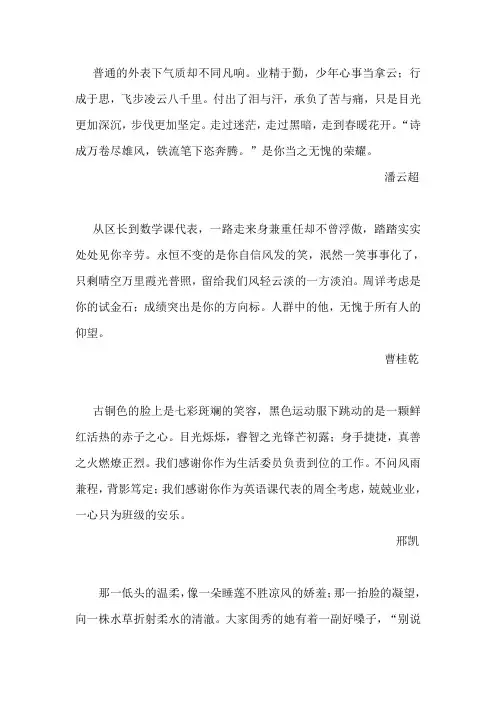 普通的外表下气质却不同凡响。业精于勤，少年心事当拿云；行成于思，飞步凌云八千里。付出了泪与汗，承负了苦与痛，只是目光更加深沉，步伐更加坚定。走过迷茫，走过黑暗，走到春暖花开。“诗成万卷尽雄风，铁流笔下恣奔腾。”是你当之无愧的荣耀。

潘云超

从区长到数学课代表，一路走来身兼重任却不曾浮傲，踏踏实实处处见你辛劳。永恒不变的是你自信风发的笑，泯然一笑事事化了，只剩晴空万里霞光普照，留给我们风轻云淡的一方淡泊。周详考虑是你的试金石；成绩突出是你的方向标。人群中的他，无愧于所有人的仰望。

曹桂乾

古铜色的脸上是七彩斑斓的笑容，黑色运动服下跳动的是一颗鲜红活热的赤子之心。目光烁烁，睿智之光锋芒初露；身手捷捷，真善之火燃燎正烈。我们感谢你作为生活委员负责到位的工作。不问风雨兼程，背影笃定；我们感谢你作为英语课代表的周全考虑，兢兢业业，一心只为班级的安乐。

邢凯

那一低头的温柔，像一朵睡莲不胜凉风的娇羞；那一抬脸的凝望，向一株水草折射柔水的清澈。大家闺秀的她有着一副好嗓子，“别说